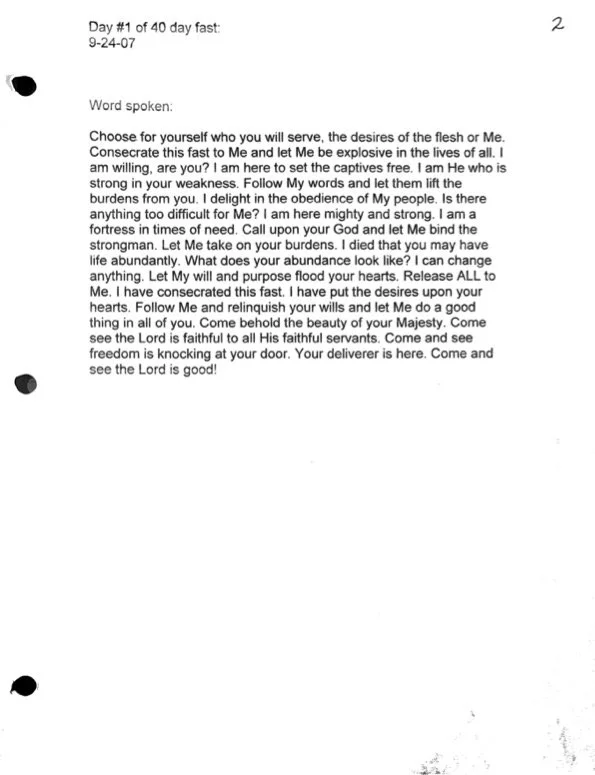 Day #1 of 40 day fast:
9-24-07

2

Word spoken:

Choose for yourself who you will serve, the desires of the flesh or Me. Consecrate this fast to Me and let Me be explosive in the lives of all. I am willing, are you? I am here to set the captives free. I am He who is strong in your weakness. Follow My words and let them lift the burdens from you. I delight in the obedience of My people. Is there anything too difficult for Me? I am here mighty and strong. I am a fortress in times of need. Call upon your God and let Me bind the strongman. Let Me take on your burdens. I died that you may have life abundantly. What does your abundance look like? I can change anything. Let My will and purpose flood your hearts. Release ALL to Me. I have consecrated this fast. I have put the desires upon your hearts. Follow Me and relinquish your wills and let Me do a good thing in all of you. Come behold the beauty of your Majesty. Come see the Lord is faithful to all His faithful servants. Come and see freedom is knocking at your door. Your deliverer is here. Come and see the Lord is good!